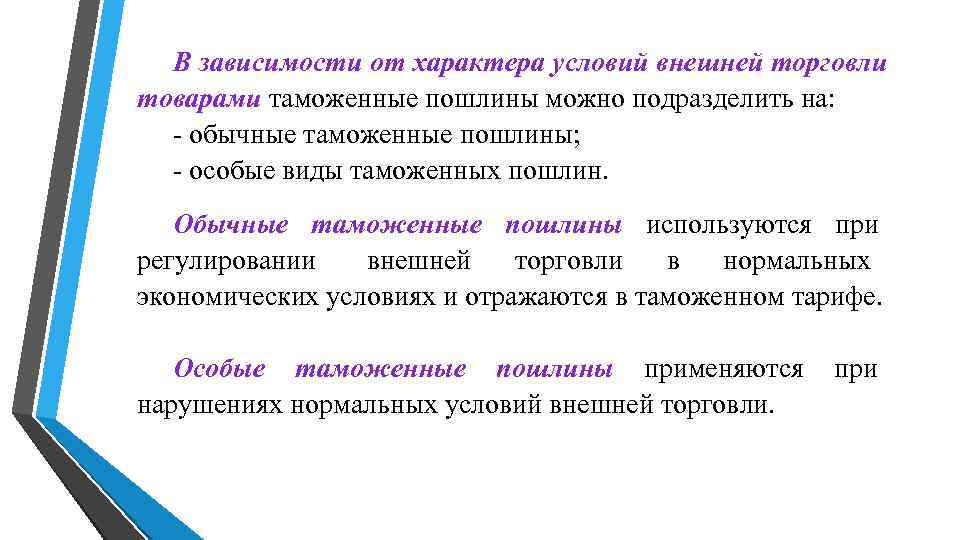 В зависимости от характера условий внешней торговли товарами таможенные пошлины можно подразделить на:
- обычные таможенные пошлины;
- особые виды таможенных пошлин.

Обычные таможенные пошлины используются при регулировании внешней торговли в нормальных экономических условиях и отражаются в таможенном тарифе.

Особые таможенные пошлины применяются при нарушениях нормальных условий внешней торговли.